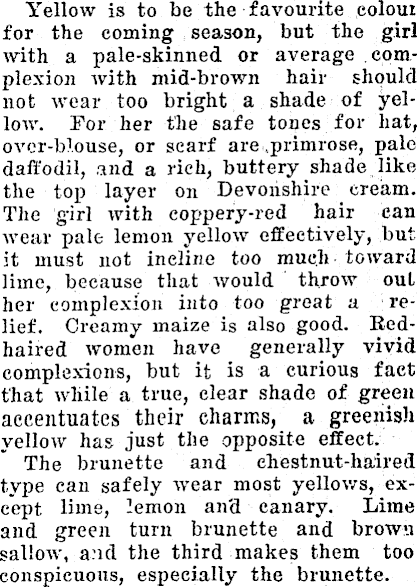 Yellow is to be the favourite colour for the coming season, but the girl with a pale-skinned or average complexion with mid-brown hair should not wear too bright a shade of yellow. For her the safe tones for hat, over-blouse, or scarf are primrose, pale daffodil, and a rich, buttery shade like the top layer on Devonshire cream. The girl with coppery-red hair can wear pale lemon yellow effectively, but it must not incline too much toward lime, because that would throw out her complexion into too great a relief. Creamy maize is also good. Red-haired women have generally vivid complexions, but it is a curious fact that while a true, clear shade of green accentuates their charms, a greenish yellow has just the opposite effect.

The brunette and chestnut-haired type can safely wear most yellows, except lime, lemon and canary. Lime and green turn brunette and brown sallow, and the third makes them too conspicuous, especially the brunette.